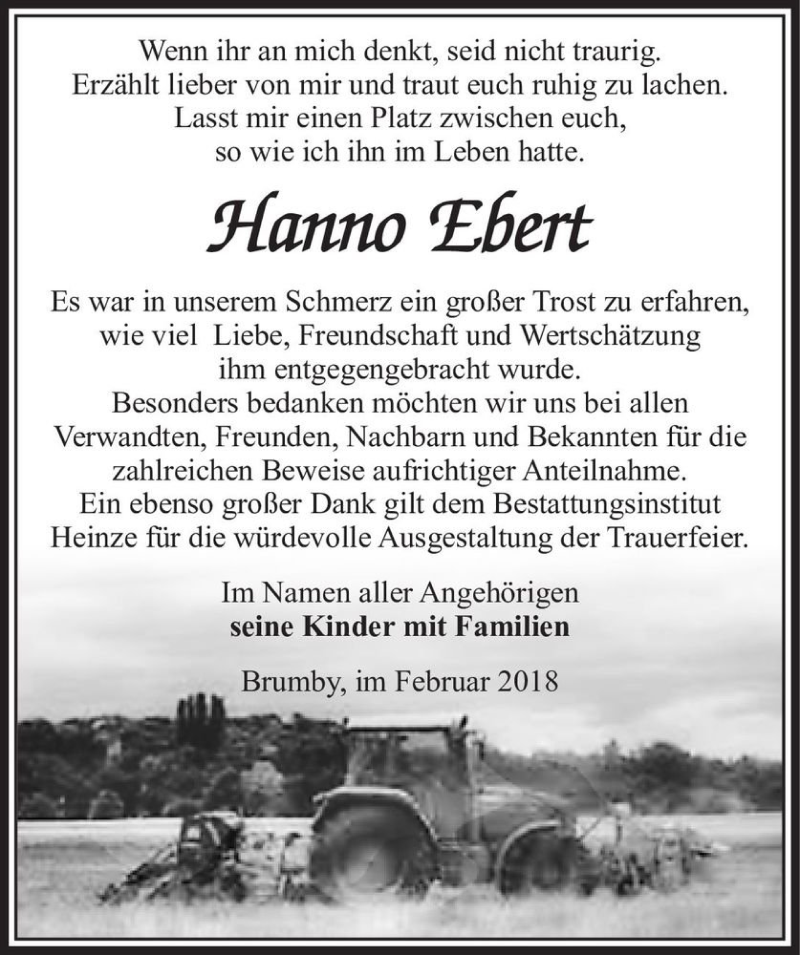 Wenn ihr an mich denkt, seid nicht traurig.
Erzählt lieber von mir und traut euch ruhig zu lachen.
Lasst mir einen Platz zwischen euch,
so wie ich ihn im Leben hatte.

Hanno Ebert

Es war in unserem Schmerz ein großer Trost zu erfahren,
wie viel Liebe, Freundschaft und Wertschätzung
ihm entgegengebracht wurde.
Besonders bedanken möchten wir uns bei allen
Verwandten, Freunden, Nachbarn und Bekannten für die
zahlreichen Beweise aufrichtiger Anteilnahme.
Ein ebenso großer Dank gilt dem Bestattungsinstitut
Heinze für die würdevolle Ausgestaltung der Trauerfeier.

Im Namen aller Angehörigen
seine Kinder mit Familien

Brumby, im Februar 2018